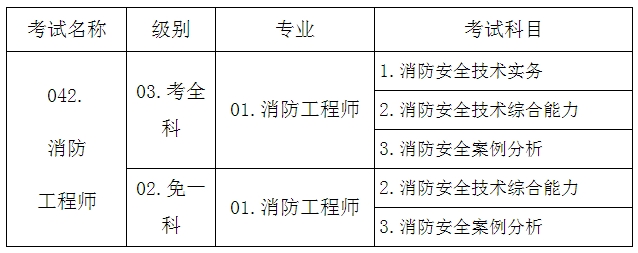 | 考试名称 | 级别 | 专业 | 考试科目 |
|---|---|---|---|
| 042. 消防 工程师 | 03. 考全科 | 01. 消防工程师 | 1. 消防安全技术实务 |
| | | | 2. 消防安全技术综合能力 |
| | | | 3. 消防安全案例分析 |
| | 02. 免一科 | 01. 消防工程师 | 2. 消防安全技术综合能力 |
| | | | 3. 消防安全案例分析 |